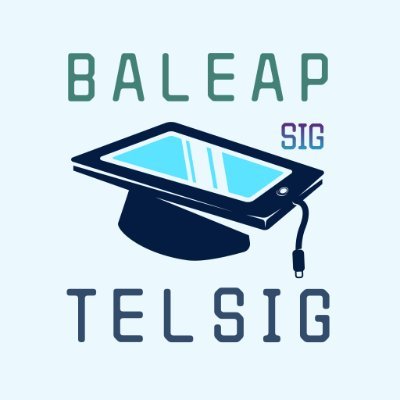 BALEAP

SIG

TELSIG